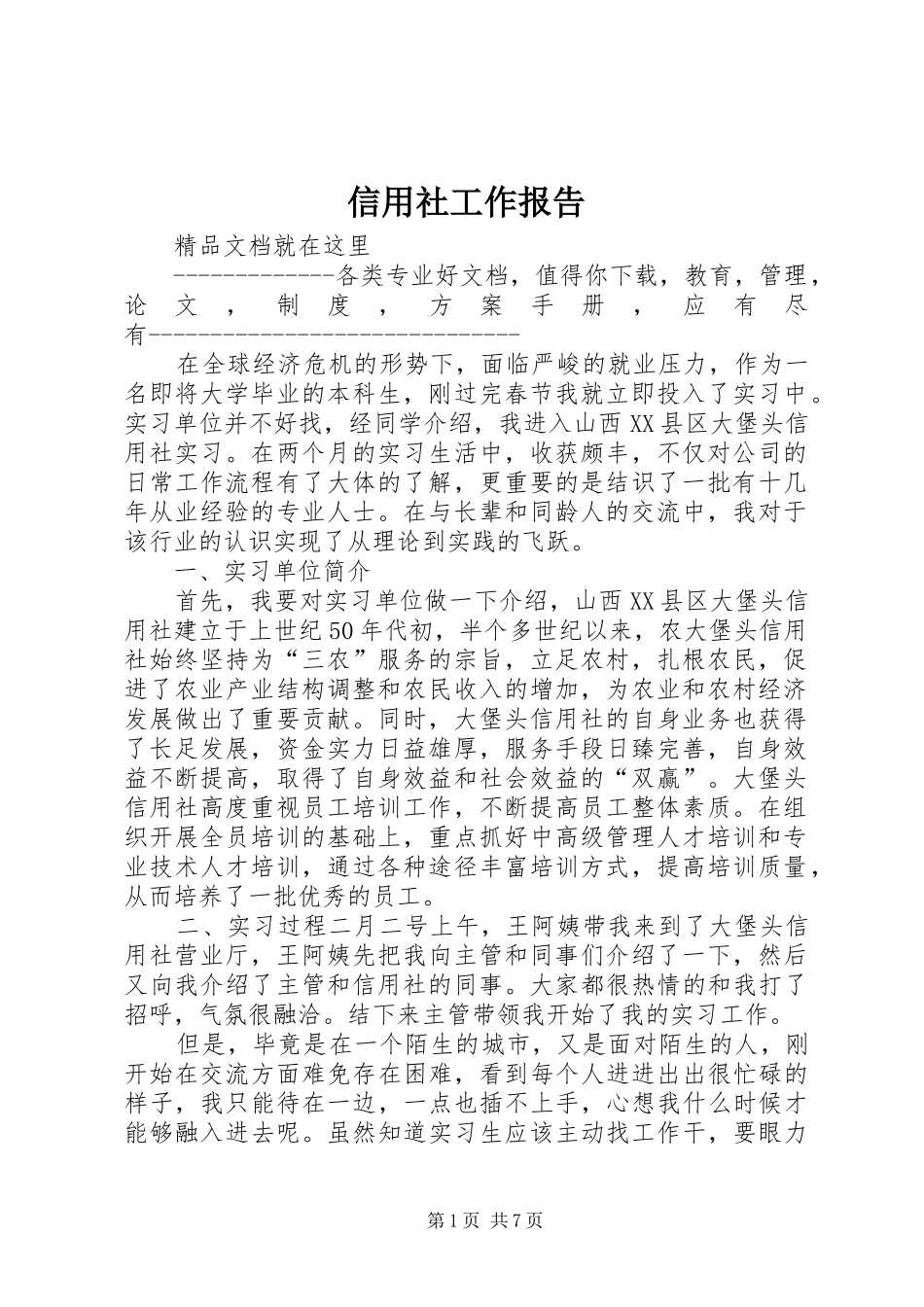 信用社工作报告

精品文档就在这里

-------------各类专业好文档，值得你下载，教育，管理，论文，制度，方案手册，应有尽有--------------------------------

在全球经济危机的形势下，面临严峻的就业压力，作为一名即将大学毕业的本科生，刚过完春节我就立即投入了实习中。实习单位并不好找，经同学介绍，我进入山西XX县区大堡头信用社实习。在两个月的实习生活中，收获颇丰，不仅对公司的日常工作流程有了大体的了解，更重要的是结识了一批有十几年从业经验的专业人士。在与长辈和同龄人的交流中，我对于该行业的认识实现了从理论到实践的飞跃。

一、实习单位简介

首先，我要对实习单位做一下介绍，山西XX县区大堡头信用社建立于上世纪50年代初，半个多世纪以来，农大堡头信用社始终坚持为“三农”服务的宗旨，立足农村，扎根农民，促进了农业产业结构调整和农民收入的增加，为农业和农村经济发展做出了重要贡献。同时，大堡头信用社的自身业务也获得了长足发展，资金实力日益雄厚，服务手段日臻完善，自身效益不断提高，取得了自身效益和社会效益的“双赢”。大堡头信用社高度重视员工培训工作，不断提高员工整体素质。在组织开展全员培训的基础上，重点抓好中高级管理人才培训和专业技术人才培训，通过各种途径丰富培训方式，提高培训质量，从而培养了一批优秀的员工。

二、实习过程二月二号上午，王阿姨带我来到了大堡头信用社营业厅，王阿姨先把我向主管和同事们介绍了一下，然后又向我介绍了主管和信用社的同事。大家都很热情的和我打了招呼，气氛很融洽。结下来主管带领我开始了我的实习工作。

但是，毕竟是在一个陌生的城市，又是面对陌生的人，刚开始在交流方面难免存在困难，看到每个人进进出出很忙碌的样子，我只能待在一边，一点也插不上手，心想我什么时候才能够融入进去呢。虽然知道实习生应该主动找工作干，要眼力

第1页 共7页